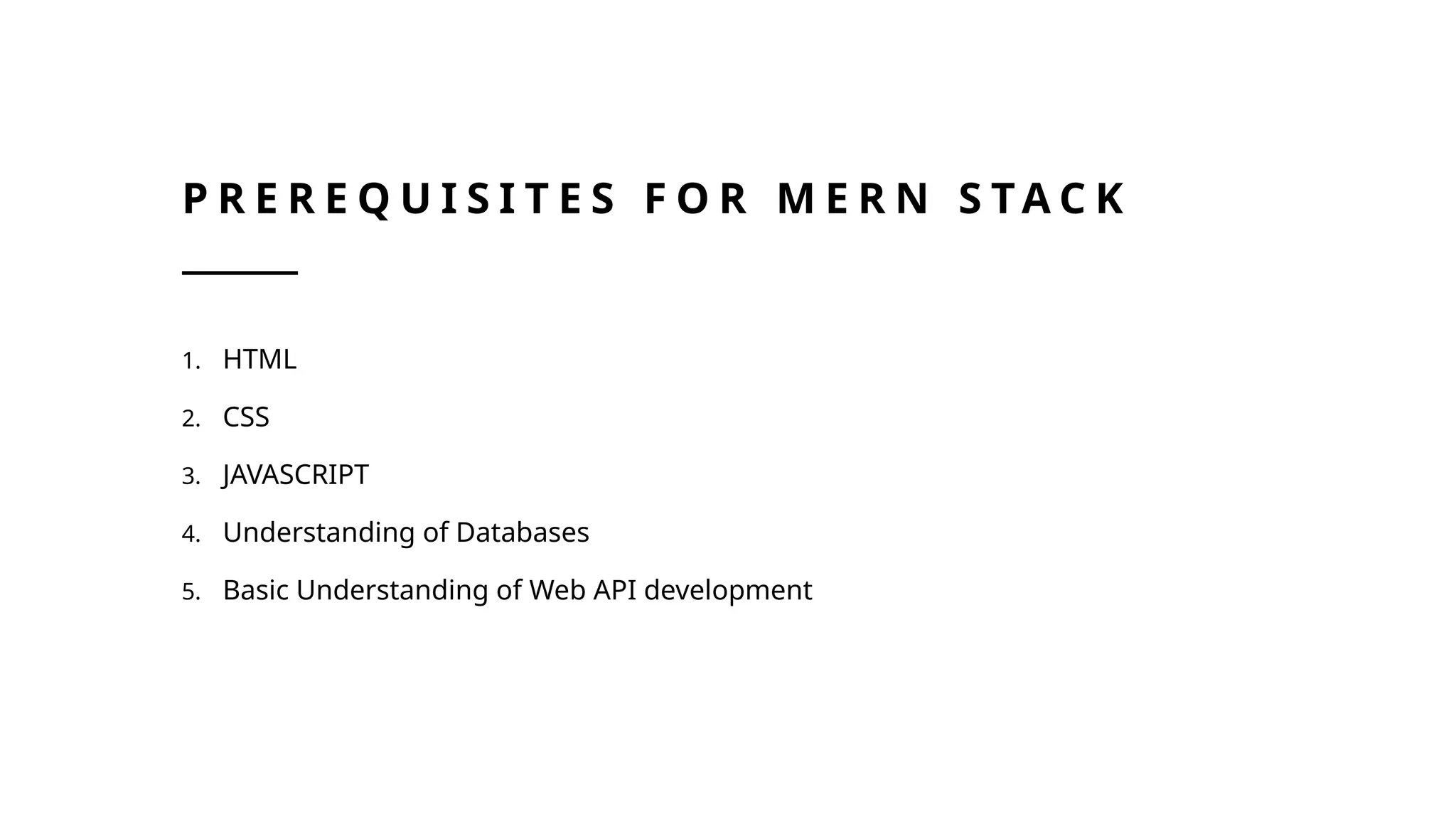 PREREQUISITES FOR MERN STACK

1. HTML
2. CSS
3. JAVASCRIPT
4. Understanding of Databases
5. Basic Understanding of Web API development